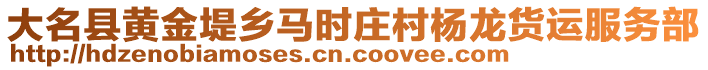 大名县黄金堤乡马时庄村杨龙货运服务部
http://hdzenobiamoses.cn.coovee.com